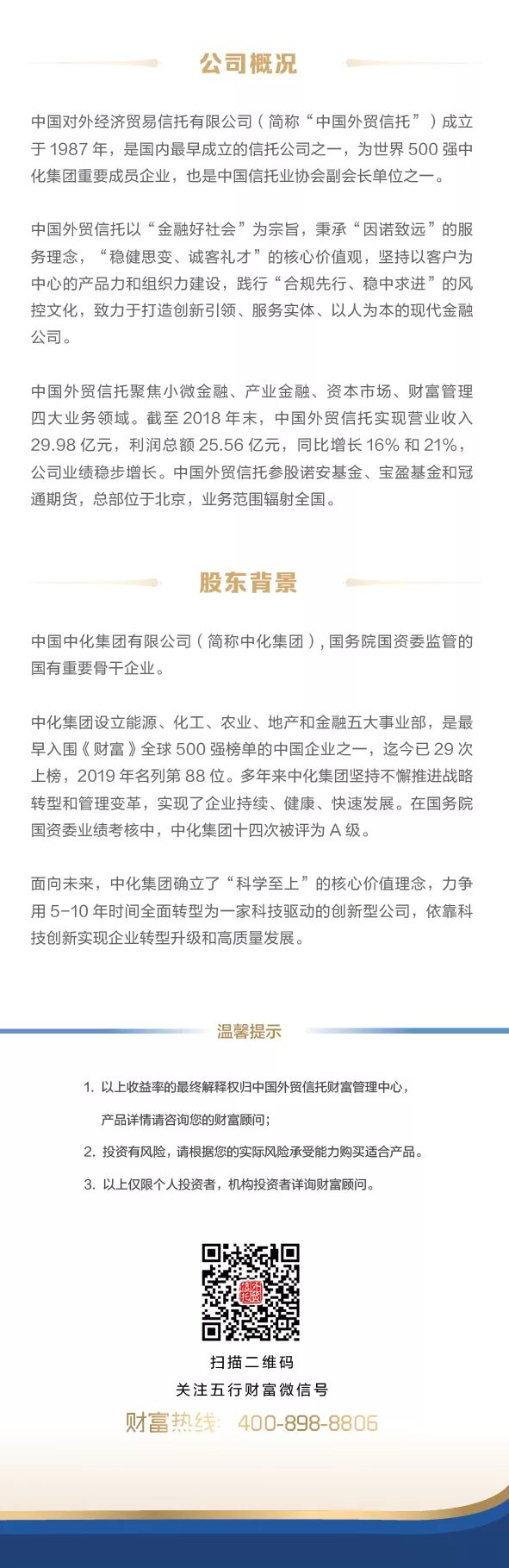 公司概况

中国对外经济贸易信托有限公司（简称“中国外贸信托”）成立于 1987 年，是国内最早成立的信托公司之一，为世界 500 强中化集团重要成员企业，也是中国信托业协会副会长单位之一。

中国外贸信托以“金融好社会”为宗旨，秉承“因诺致远”的服务理念，“稳健思变、诚客礼才”的核心价值观，坚持以客户为中心的产品力和组织力建设，践行“合规先行、稳中求进”的风控文化，致力于打造创新引领、服务实体、以人为本的现代金融公司。

中国外贸信托聚焦小微金融、产业金融、资本市场、财富管理四大业务领域。截至 2018 年末，中国外贸信托实现营业收入 29.98 亿元，利润总额 25.56 亿元，同比增长 16% 和 21%，公司业绩稳步增长。中国外贸信托参股诺安基金、宝盈基金和冠通期货，总部位于北京，业务范围辐射全国。

股东背景

中国中化集团有限公司（简称中化集团），国务院国资委监管的国有重要骨干企业。

中化集团设立能源、化工、农业、地产和金融五大事业部，是最早入围《财富》全球 500 强榜单的中国企业之一，迄今已 29 次上榜，2019 年名列第 88 位。多年来中化集团坚持不懈推进战略转型和管理变革，实现了企业持续、健康、快速发展。在国务院国资委业绩考核中，中化集团十四次被评为 A 级。

面向未来，中化集团确立了“科学至上”的核心价值理念，力争用 5-10 年时间全面转型为一家科技驱动的创新型公司，依靠科技创新实现企业转型升级和高质量发展。

温馨提示

1. 以上收益率的最终解释权归中国外贸信托财富管理中心，产品详情请咨询您的财富顾问；
2. 投资有风险，请根据您的实际风险承受能力购买适合产品。
3. 以上仅限个人投资者，机构投资者详询财富顾问。

扫描二维码
关注五行财富微信号
财富热线：400-898-8806